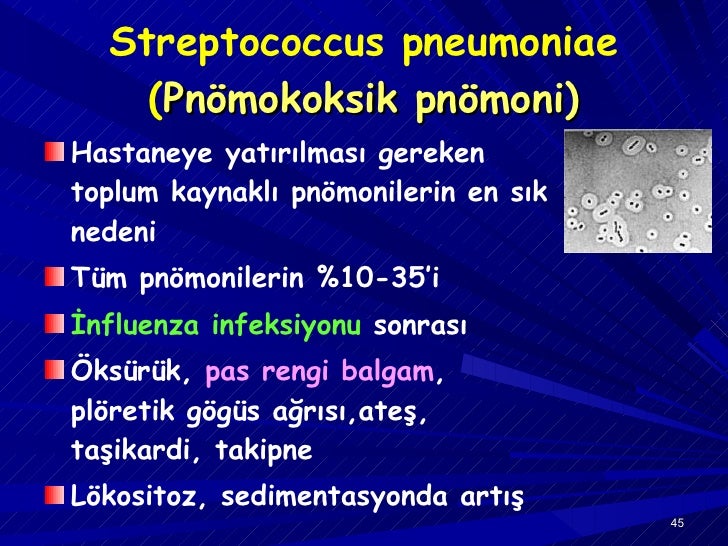 Streptococcus pneumoniae
(Pnömokoksik pnömoni)

Hastaneye yatırılması gereken toplum kaynaklı pnömonilerin en sık nedeni

Tüm pnömonilerin %10-35'i

İnfluenza infeksiyonu sonrası

Öksürük, pas rengi balgam, plöretik gögüs ağrısı,ateş, taşikardi, takipne

Lökositoz, sedimentasyonda artış

45